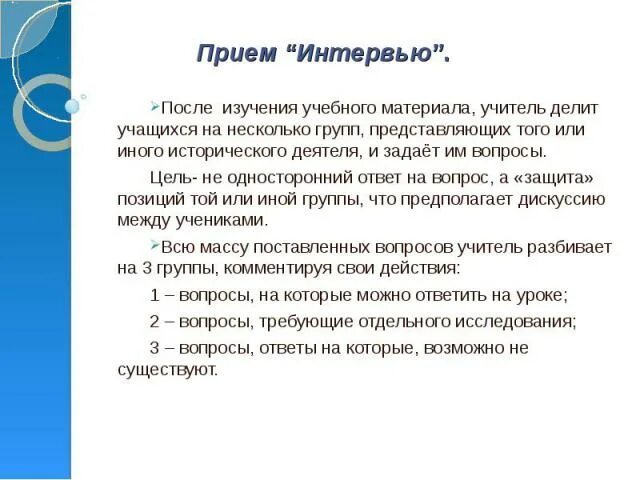 Прием “Интервью”.

После изучения учебного материала, учитель делит учащихся на несколько групп, представляющих того или иного исторического деятеля, и задаёт им вопросы.

Цель- не односторонний ответ на вопрос, а «защита» позиций той или иной группы, что предполагает дискуссию между учениками.

Всю массу поставленных вопросов учитель разбивает на 3 группы, комментируя свои действия:

1 – вопросы, на которые можно ответить на уроке;

2 – вопросы, требующие отдельного исследования;

3 – вопросы, ответы на которые, возможно не существуют.